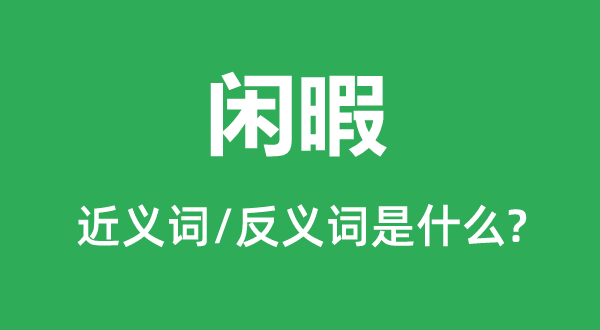 闲暇

近义词/反义词是什么?